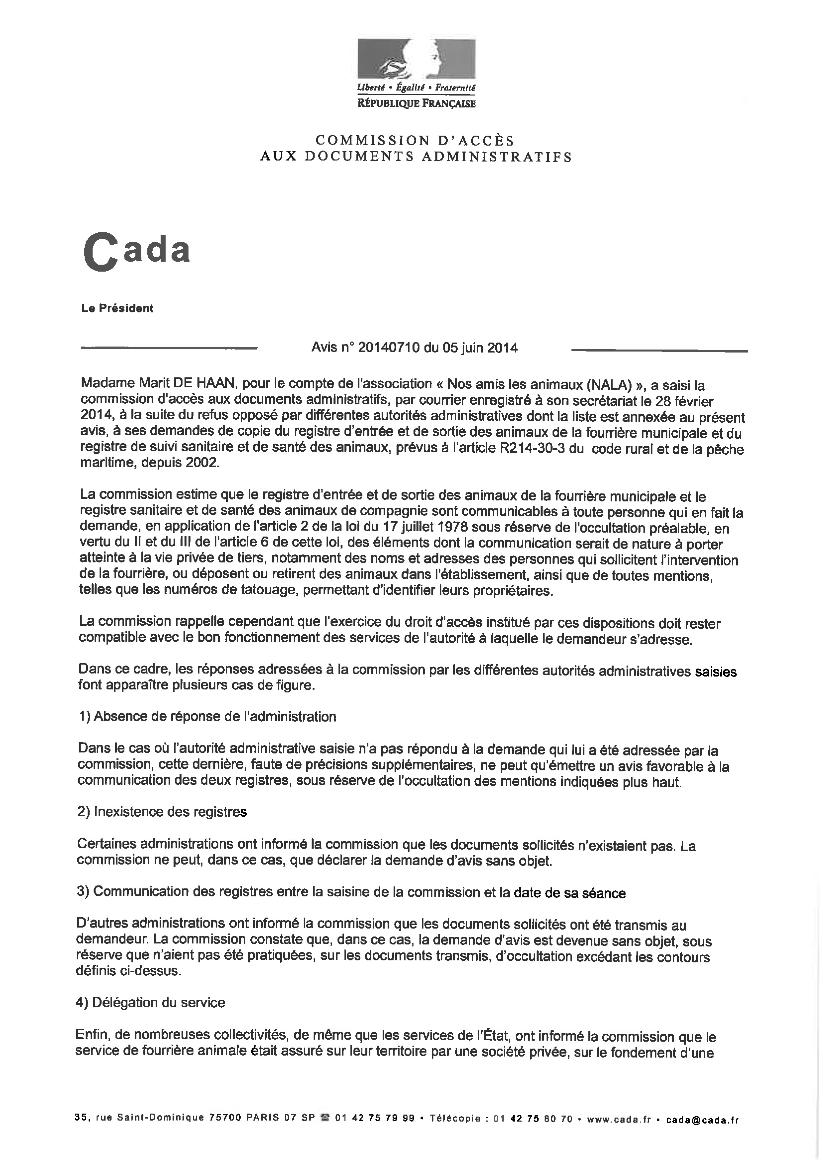 Liberté • Égalité • Fraternité
RÉPUBLIQUE FRANÇAISE

COMMISSION D'ACCÈS
AUX DOCUMENTS ADMINISTRATIFS

Cada

Le Président

Avis n° 20140710 du 05 juin 2014

Madame Marit DE HAAN, pour le compte de l'association « Nos amis les animaux (NALA) », a saisi la commission d'accès aux documents administratifs, par courrier enregistré à son secrétariat le 28 février 2014, à la suite du refus opposé par différentes autorités administratives dont la liste est annexée au présent avis, à ses demandes de copie du registre d'entrée et de sortie des animaux de la fourrière municipale et du registre de suivi sanitaire et de santé des animaux, prévus à l'article R214-30-3 du code rural et de la pêche maritime, depuis 2002.

La commission estime que le registre d'entrée et de sortie des animaux de la fourrière municipale et le registre sanitaire et de santé des animaux de compagnie sont communicables à toute personne qui en fait la demande, en application de l'article 2 de la loi du 17 juillet 1978 sous réserve de l'occultation préalable, en vertu du II et du III de l'article 6 de cette loi, des éléments dont la communication serait de nature à porter atteinte à la vie privée de tiers, notamment des noms et adresses des personnes qui sollicitent l'intervention de la fourrière, ou déposent ou retirent des animaux dans l'établissement, ainsi que de toutes mentions, telles que les numéros de tatouage, permettant d'identifier leurs propriétaires.

La commission rappelle cependant que l'exercice du droit d'accès institué par ces dispositions doit rester compatible avec le bon fonctionnement des services de l'autorité à laquelle le demandeur s'adresse.

Dans ce cadre, les réponses adressées à la commission par les différentes autorités administratives saisies font apparaître plusieurs cas de figure.

1) Absence de réponse de l'administration

Dans le cas où l'autorité administrative saisie n'a pas répondu à la demande qui lui a été adressée par la commission, cette dernière, faute de précisions supplémentaires, ne peut qu'émettre un avis favorable à la communication des deux registres, sous réserve de l'occultation des mentions indiquées plus haut.

2) Inexistence des registres

Certaines administrations ont informé la commission que les documents sollicités n'existaient pas. La commission ne peut, dans ce cas, que déclarer la demande d'avis sans objet.

3) Communication des registres entre la saisine de la commission et la date de sa séance

D'autres administrations ont informé la commission que les documents sollicités ont été transmis au demandeur. La commission constate que, dans ce cas, la demande d'avis est devenue sans objet, sous réserve que n'aient pas été pratiquées, sur les documents transmis, d'occultation excédant les contours définis ci-dessus.

4) Délégation du service

Enfin, de nombreuses collectivités, de même que les services de l'État, ont informé la commission que le service de fourrière animale était assuré sur leur territoire par une société privée, sur le fondement d'une

35, rue Saint-Dominique 75700 PARIS 07 SP ☎ 01 42 75 79 99 • Télécopie : 01 42 75 80 70 • www.cada.fr • cada@cada.fr